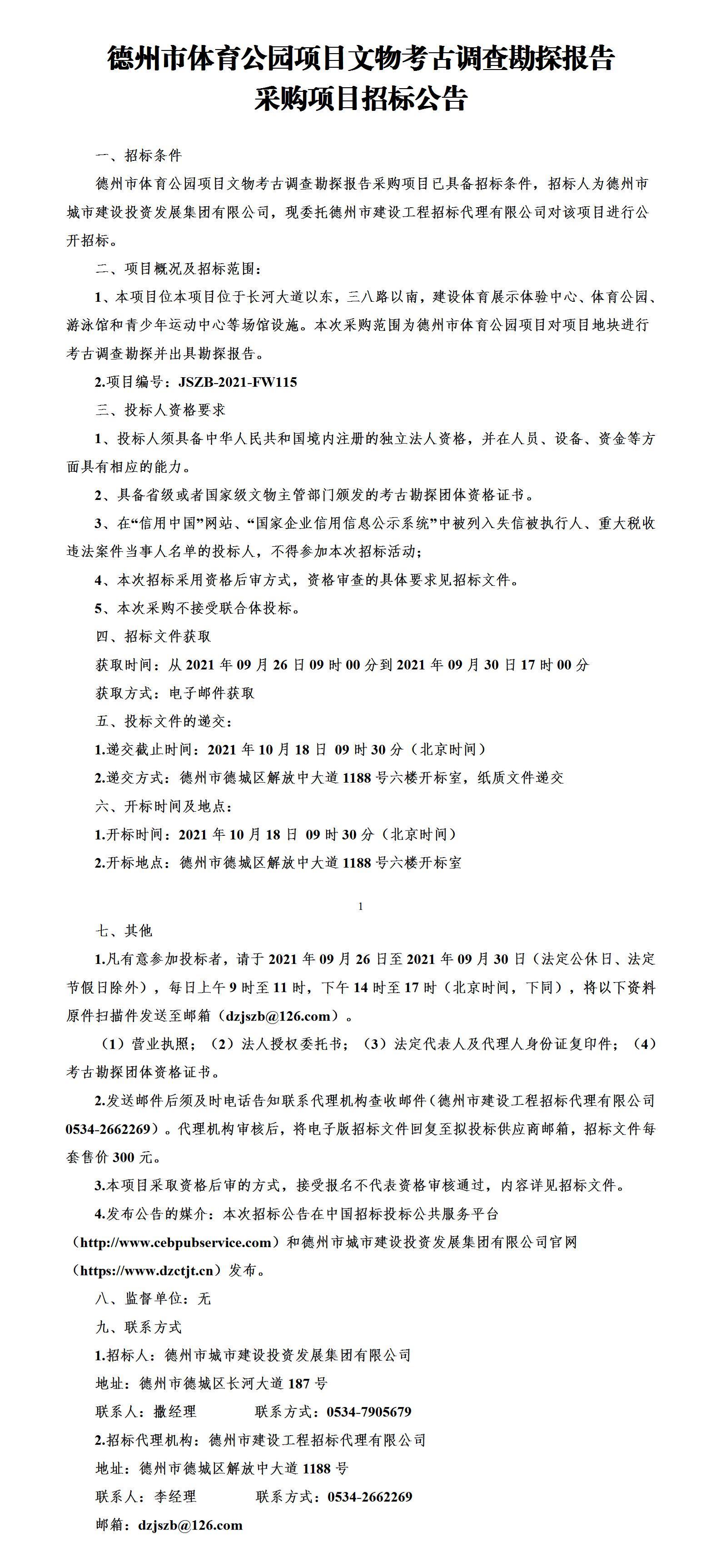 德州市体育公园项目文物考古调查勘探报告
采购项目招标公告

一、招标条件

德州市体育公园项目文物考古调查勘探报告采购项目已具备招标条件，招标人为德州市城市建设投资发展集团有限公司，现委托德州市建设工程招标代理有限公司对该项目进行公开招标。

二、项目概况及招标范围：

1、本项目位本项目位于长河大道以东，三八路以南，建设体育展示体验中心、体育公园、游泳馆和青少年运动中心等场馆设施。本次采购范围为德州市体育公园项目对项目地块进行考古调查勘探并出具勘探报告。

2.项目编号：JSZB-2021-FW115

三、投标人资格要求

1、投标人须具备中华人民共和国境内注册的独立法人资格，并在人员、设备、资金等方面具有相应的能力。

2、具备省级或者国家级文物主管部门颁发的考古勘探团体资格证书。

3、在“信用中国”网站、“国家企业信用信息公示系统”中被列入失信被执行人、重大税收违法案件当事人名单的投标人，不得参加本次招标活动；

4、本次招标采用资格后审方式，资格审查的具体要求见招标文件。

5、本次采购不接受联合体投标。

四、招标文件获取

获取时间：从 2021 年 09 月 26 日 09 时 00 分到 2021 年 09 月 30 日 17 时 00 分

获取方式：电子邮件获取

五、投标文件的递交：

1.递交截止时间：2021 年 10 月 18 日 09 时 30 分（北京时间）

2.递交方式：德州市德城区解放中大道 1188 号六楼开标室，纸质文件递交

六、开标时间及地点：

1.开标时间：2021 年 10 月 18 日 09 时 30 分（北京时间）

2.开标地点：德州市德城区解放中大道 1188 号六楼开标室

1

七、其他

1.凡有意参加投标者，请于 2021 年 09 月 26 日至 2021 年 09 月 30 日（法定公休日、法定节假日除外），每日上午 9 时至 11 时，下午 14 时至 17 时（北京时间，下同），将以下资料原件扫描件发送至邮箱（dzjszb@126.com）。

（1）营业执照；（2）法人授权委托书；（3）法定代表人及代理人身份证复印件；（4）考古勘探团体资格证书。

2.发送邮件后须及时电话告知联系代理机构查收邮件（德州市建设工程招标代理有限公司 0534-2662269）。代理机构审核后，将电子版招标文件回复至拟投标供应商邮箱，招标文件每套售价 300 元。

3.本项目采取资格后审的方式，接受报名不代表资格审核通过，内容详见招标文件。

4.发布公告的媒介：本次招标公告在中国招标投标公共服务平台（http://www.cebpubservice.com）和德州市城市建设投资发展集团有限公司官网（https://www.dzctjt.cn）发布。

八、监督单位：无

九、联系方式

1.招标人：德州市城市建设投资发展集团有限公司

地址：德州市德城区长河大道 187 号

联系人：撒经理　　联系方式：0534-7905679

2.招标代理机构：德州市建设工程招标代理有限公司

地址：德州市德城区解放中大道 1188 号

联系人：李经理　　联系方式：0534-2662269

邮箱：dzjszb@126.com